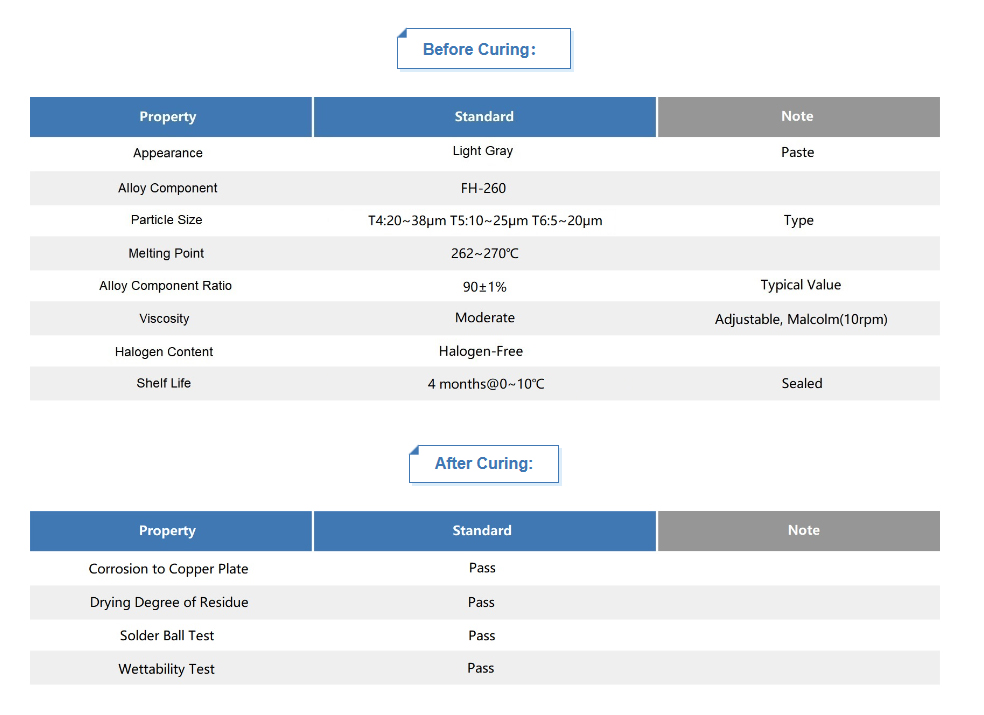 Before Curing:

| Property | Standard | Note |
|---|---|---|
| Appearance | Light Gray | Paste |
| Alloy Component | FH-260 | |
| Particle Size | T4:20~38μm T5:10~25μm T6:5~20μm | Type |
| Melting Point | 262~270℃ | |
| Alloy Component Ratio | 90±1% | Typical Value |
| Viscosity | Moderate | Adjustable, Malcolm(10rpm) |
| Halogen Content | Halogen-Free | |
| Shelf Life | 4 months@0~10℃ | Sealed |

After Curing:

| Property | Standard | Note |
|---|---|---|
| Corrosion to Copper Plate | Pass | |
| Drying Degree of Residue | Pass | |
| Solder Ball Test | Pass | |
| Wettability Test | Pass | |